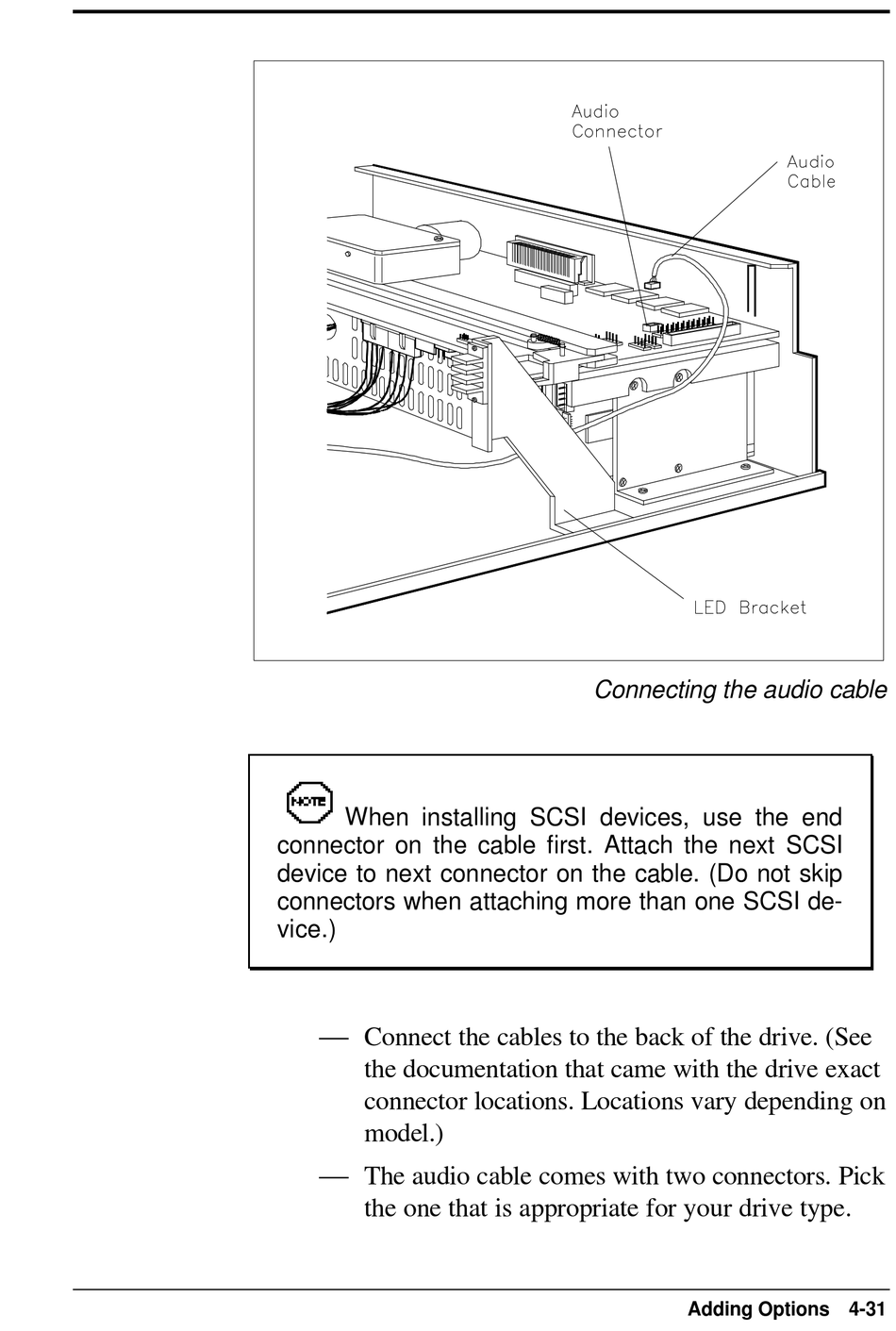 Audio Connector

Audio Cable

LED Bracket

Connecting the audio cable

NOTE When installing SCSI devices, use the end connector on the cable first. Attach the next SCSI device to next connector on the cable. (Do not skip connectors when attaching more than one SCSI device.)

— Connect the cables to the back of the drive. (See the documentation that came with the drive exact connector locations. Locations vary depending on model.)

— The audio cable comes with two connectors. Pick the one that is appropriate for your drive type.

Adding Options 4-31